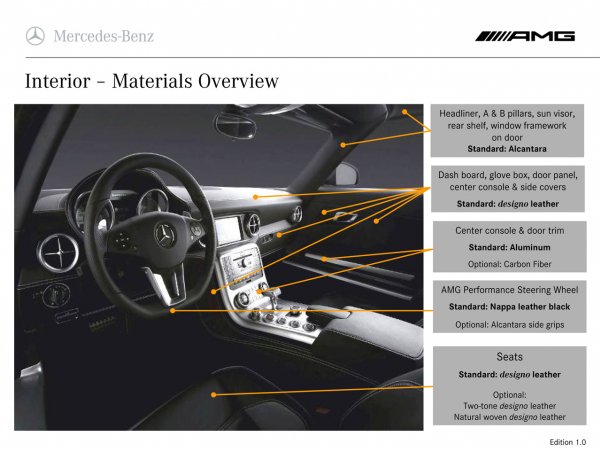 Mercedes-Benz

AMG

Interior – Materials Overview

Headliner, A & B pillars, sun visor, rear shelf, window framework on door
Standard: Alcantara

Dash board, glove box, door panel, center console & side covers
Standard: designo leather

Center console & door trim
Standard: Aluminum
Optional: Carbon Fiber

AMG Performance Steering Wheel
Standard: Nappa leather black
Optional: Alcantara side grips

Seats
Standard: designo leather
Optional:
Two-tone designo leather
Natural woven designo leather

Edition 1.0